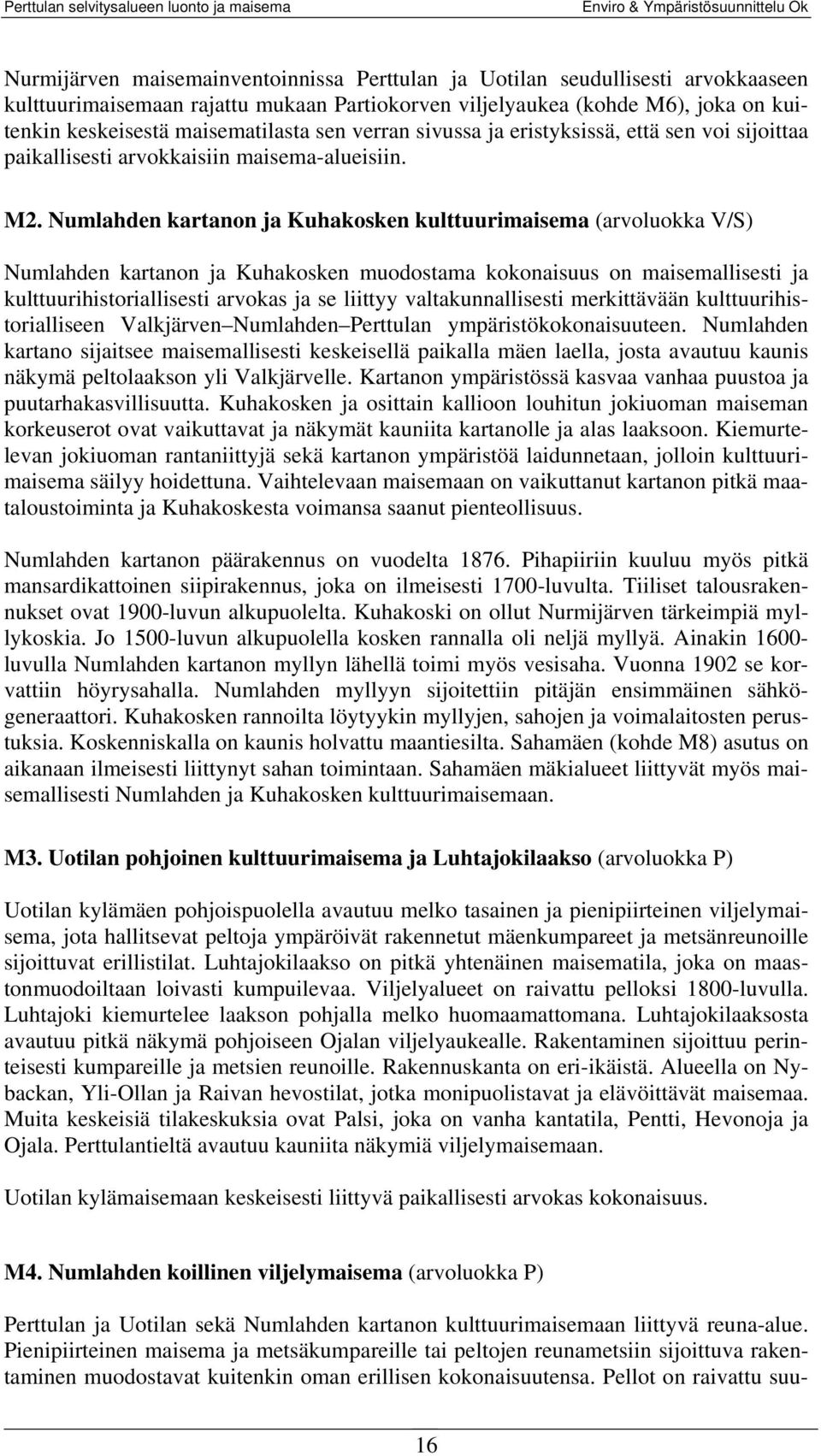 Perttulan selvitysalueen luonto ja maisema

Enviro & Ympäristösuunnittelu Ok

Nurmijärven maisemainventoinnissa Perttulan ja Uotilan seudullisesti arvokkaaseen kulttuurimaisemaan rajattu mukaan Partiokorven viljelyaukea (kohde M6), joka on kuitenkin keskeisestä maisematilasta sen verran sivussa ja eristyksissä, että sen voi sijoittaa paikallisesti arvokkaisiin maisema-alueisiin.

M2. Numlahden kartanon ja Kuhakosken kulttuurimaisema (arvoluokka V/S)

Numlahden kartanon ja Kuhakosken muodostama kokonaisuus on maisemallisesti ja kulttuurihistoriallisesti arvokas ja se liittyy valtakunnallisesti merkittävään kulttuurihistorialliseen Valkjärven–Numlahden–Perttulan ympäristökokonaisuuteen. Numlahden kartano sijaitsee maisemallisesti keskeisellä paikalla mäen laella, josta avautuu kaunis näkymä peltolaakson yli Valkjärvelle. Kartanon ympäristössä kasvaa vanhaa puustoa ja puutarhakasvillisuutta. Kuhakosken ja osittain kallioon louhitun jokiuoman maiseman korkeuserot ovat vaikuttavat ja näkymät kauniita kartanolle ja alas laaksoon. Kiemurtelevan jokiuoman rantaniittyjä sekä kartanon ympäristöä laidunnetaan, jolloin kulttuurimaisema säilyy hoidettuna. Vaihtelevaan maisemaan on vaikuttanut kartanon pitkä maataloustoiminta ja Kuhakoskesta voimansa saanut pienteollisuus.

Numlahden kartanon päärakennus on vuodelta 1876. Pihapiiriin kuuluu myös pitkä mansardikattoinen siipirakennus, joka on ilmeisesti 1700-luvulta. Tiiliset talousrakennukset ovat 1900-luvun alkupuolelta. Kuhakoski on ollut Nurmijärven tärkeimpiä myllykoskia. Jo 1500-luvun alkupuolella kosken rannalla oli neljä myllyä. Ainakin 1600-luvulla Numlahden kartanon myllyn lähellä toimi myös vesisaha. Vuonna 1902 se korvattiin höyrysahalla. Numlahden myllyyn sijoitettiin pitäjän ensimmäinen sähkögeneraattori. Kuhakosken rannoilta löytyykin myllyjen, sahojen ja voimalaitosten perustuksia. Koskenniskalla on kaunis holvattu maantiesilta. Sahamäen (kohde M8) asutus on aikanaan ilmeisesti liittynyt sahan toimintaan. Sahamäen mäkialueet liittyvät myös maisemallisesti Numlahden ja Kuhakosken kulttuurimaisemaan.

M3. Uotilan pohjoinen kulttuurimaisema ja Luhtajokilaakso (arvoluokka P)

Uotilan kylämäen pohjoispuolella avautuu melko tasainen ja pienipiirteinen viljelymaisema, jota hallitsevat peltoja ympäröivät rakennetut mäenkumpareet ja metsänreunoille sijoittuvat erillistilat. Luhtajokilaakso on pitkä yhtenäinen maisematila, joka on maastonmuodoiltaan loivasti kumpuilevaa. Viljelyalueet on raivattu pelloksi 1800-luvulla. Luhtajoki kiemurtelee laakson pohjalla melko huomaamattomana. Luhtajokilaaksosta avautuu pitkä näkymä pohjoiseen Ojalan viljelyaukealle. Rakentaminen sijoittuu perinteisesti kumpareille ja metsien reunoille. Rakennuskanta on eri-ikäistä. Alueella on Nybackan, Yli-Ollan ja Raivan hevostilat, jotka monipuolistavat ja elävöittävät maisemaa. Muita keskeisiä tilakeskuksia ovat Palsi, joka on vanha kantatila, Pentti, Hevonoja ja Ojala. Perttulantieltä avautuu kauniita näkymiä viljelymaisemaan.

Uotilan kylämaisemaan keskeisesti liittyvä paikallisesti arvokas kokonaisuus.

M4. Numlahden koillinen viljelymaisema (arvoluokka P)

Perttulan ja Uotilan sekä Numlahden kartanon kulttuurimaisemaan liittyvä reuna-alue. Pienipiirteinen maisema ja metsäkumpareille tai peltojen reunametsiin sijoittuva rakentaminen muodostavat kuitenkin oman erillisen kokonaisuutensa. Pellot on raivattu suu-

16